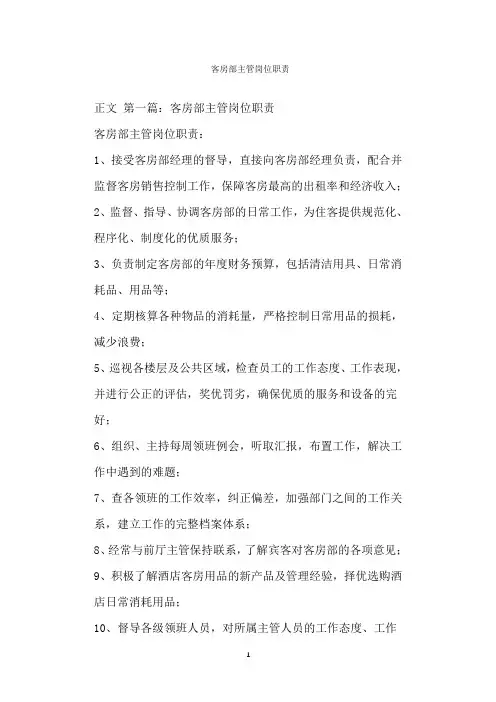 客房部主管岗位职责

正文 第一篇：客房部主管岗位职责

客房部主管岗位职责：

1、接受客房部经理的督导，直接向客房部经理负责，配合并监督客房销售控制工作，保障客房最高的出租率和经济收入；

2、监督、指导、协调客房部的日常工作，为住客提供规范化、程序化、制度化的优质服务；

3、负责制定客房部的年度财务预算，包括清洁用具、日常消耗品、用品等；

4、定期核算各种物品的消耗量，严格控制日常用品的损耗，减少浪费；

5、巡视各楼层及公共区域，检查员工的工作态度、工作表现，并进行公正的评估，奖优罚劣，确保优质的服务和设备的完好；

6、组织、主持每周领班例会，听取汇报，布置工作，解决工作中遇到的难题；

7、查各领班的工作效率，纠正偏差，加强部门之间的工作关系，建立工作的完整档案体系；

8、经常与前厅主管保持联系，了解宾客对客房部的各项意见；

9、积极了解酒店客房用品的新产品及管理经验，择优选购酒店日常消耗用品；

10、督导各级领班人员，对所属主管人员的工作态度、工作

1